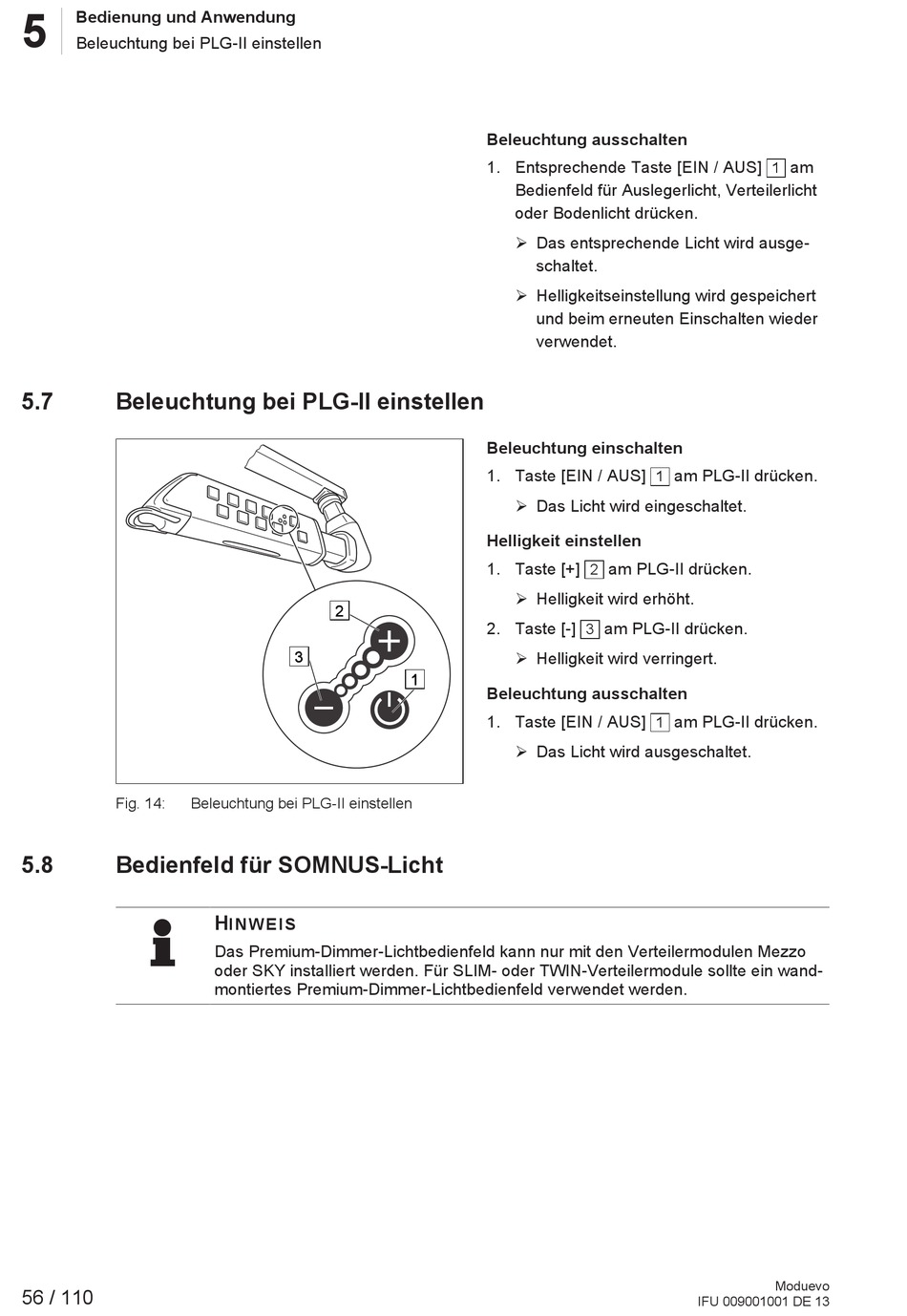 5 Bedienung und Anwendung
Beleuchtung bei PLG-II einstellen

Beleuchtung ausschalten

1. Entsprechende Taste [EIN / AUS] 1 am Bedienfeld für Auslegerlicht, Verteilerlicht oder Bodenlicht drücken.

➢ Das entsprechende Licht wird ausgeschaltet.

➢ Helligkeitseinstellung wird gespeichert und beim erneuten Einschalten wieder verwendet.

5.7 Beleuchtung bei PLG-II einstellen

2

3

1

Fig. 14: Beleuchtung bei PLG-II einstellen

Beleuchtung einschalten

1. Taste [EIN / AUS] 1 am PLG-II drücken.

➢ Das Licht wird eingeschaltet.

Helligkeit einstellen

1. Taste [+] 2 am PLG-II drücken.

➢ Helligkeit wird erhöht.

2. Taste [-] 3 am PLG-II drücken.

➢ Helligkeit wird verringert.

Beleuchtung ausschalten

1. Taste [EIN / AUS] 1 am PLG-II drücken.

➢ Das Licht wird ausgeschaltet.

5.8 Bedienfeld für SOMNUS-Licht

HINWEIS
Das Premium-Dimmer-Lichtbedienfeld kann nur mit den Verteilermodulen Mezzo oder SKY installiert werden. Für SLIM- oder TWIN-Verteilermodule sollte ein wandmontiertes Premium-Dimmer-Lichtbedienfeld verwendet werden.

56 / 110

Moduevo
IFU 009001001 DE 13